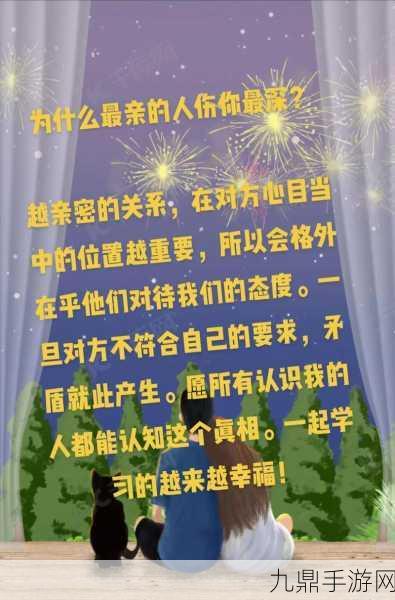 为什么最亲的人伤你最深?

越亲密的关系，在对方心目当中的位置越重要，所以会格外在乎他们对待我们的态度。一旦对方不符合自己的要求，矛盾就此产生。愿所有认识我的人都能认知这个真相。一起学习的越来越幸福！

九鼎手游网